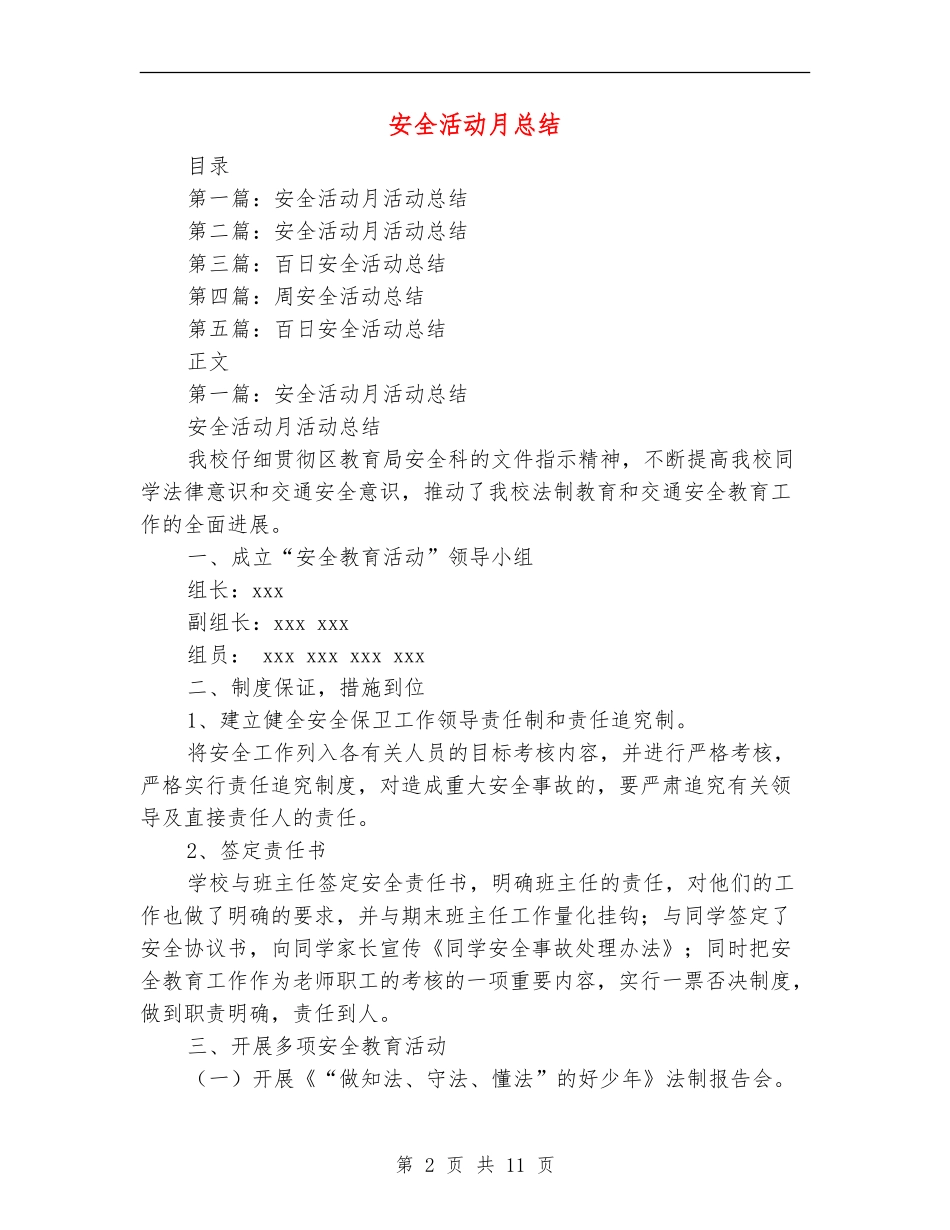 安全活动月总结

目录

第一篇：安全活动月活动总结

第二篇：安全活动月活动总结

第三篇：百日安全活动总结

第四篇：周安全活动总结

第五篇：百日安全活动总结

正文

第一篇：安全活动月活动总结

安全活动月活动总结

我校仔细贯彻区教育局安全科的文件指示精神，不断提高我校同学法律意识和交通安全意识，推动了我校法制教育和交通安全教育工作的全面进展。

一、成立“安全教育活动”领导小组

组长：xxx

副组长：xxx xxx

组员： xxx xxx xxx xxx

二、制度保证，措施到位

1、建立健全安全保卫工作领导责任制和责任追究制。

将安全工作列入各有关人员的目标考核内容，并进行严格考核，严格实行责任追究制度，对造成重大安全事故的，要严肃追究有关领导及直接责任人的责任。

2、签定责任书

学校与班主任签定安全责任书，明确班主任的责任，对他们的工作也做了明确的要求，并与期末班主任工作量化挂钩；与同学签定了安全协议书，向同学家长宣传《同学安全事故处理办法》；同时把安全教育工作作为老师职工的考核的一项重要内容，实行一票否决制度，做到职责明确，责任到人。

三、开展多项安全教育活动

（一）开展《“做知法、守法、懂法”的好少年》法制报告会。

第 2 页 共 11 页